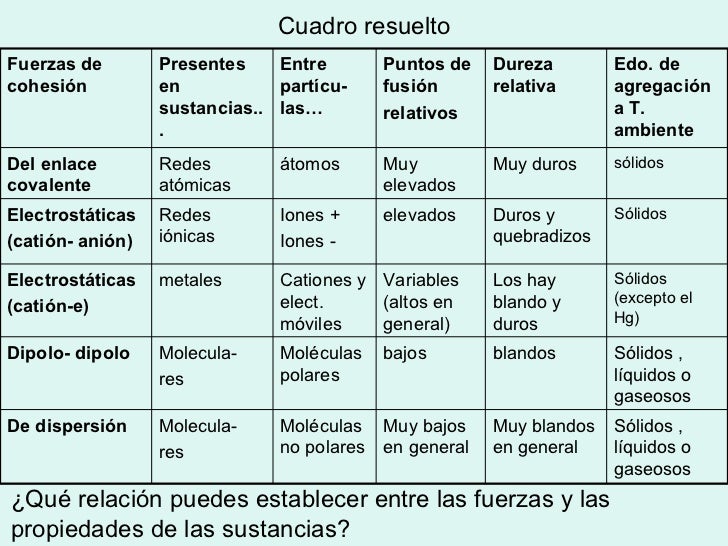 Cuadro resuelto

| Fuerzas de cohesión | Presentes en sustancias... | Entre partículas… | Puntos de fusión relativos | Dureza relativa | Edo. de agregación a T. ambiente |
|---|---|---|---|---|---|
| Del enlace covalente | Redes atómicas | átomos | Muy elevados | Muy duros | sólidos |
| Electrostáticas (catión- anión) | Redes iónicas | Iones + Iones - | elevados | Duros y quebradizos | Sólidos |
| Electrostáticas (catión-e) | metales | Cationes y elect. móviles | Variables (altos en general) | Los hay blando y duros | Sólidos (excepto el Hg) |
| Dipolo- dipolo | Moleculares | Moléculas polares | bajos | blandos | Sólidos , líquidos o gaseosos |
| De dispersión | Moleculares | Moléculas no polares | Muy bajos en general | Muy blandos en general | Sólidos , líquidos o gaseosos |

¿Qué relación puedes establecer entre las fuerzas y las propiedades de las sustancias?